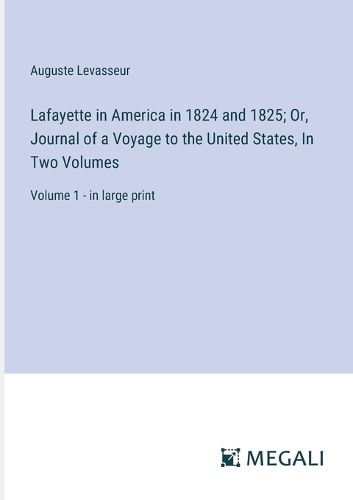 Auguste Levasseur

Lafayette in America in 1824 and 1825; Or, Journal of a Voyage to the United States, In Two Volumes

Volume 1 - in large print

MEGALI